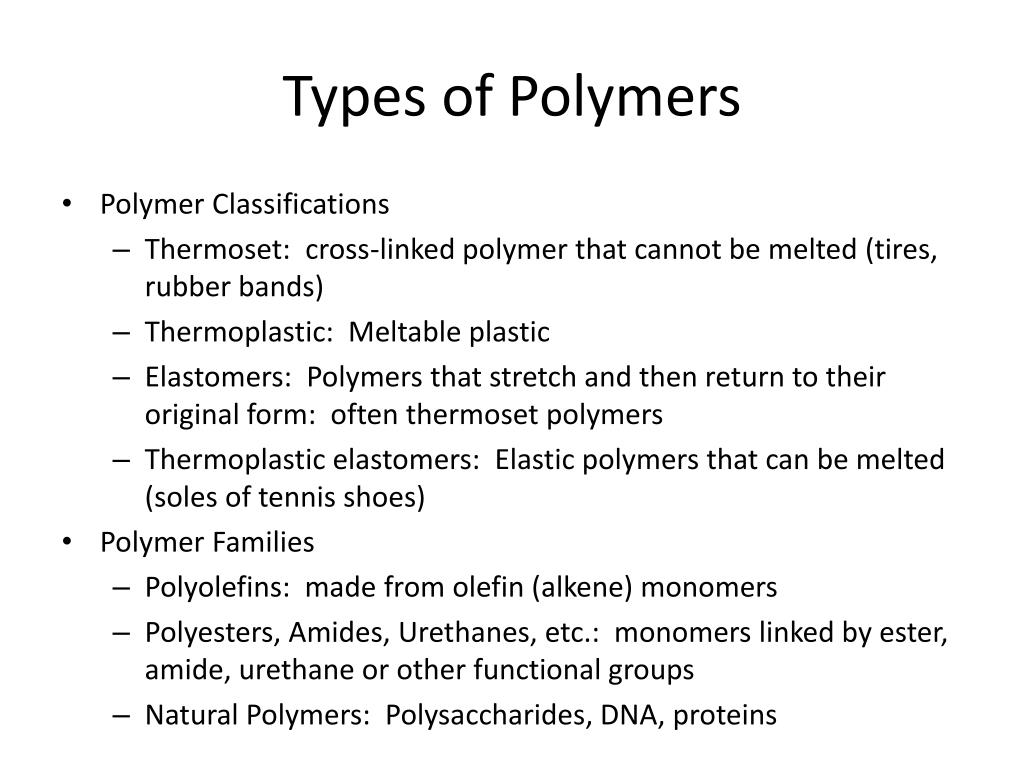 Types of Polymers

• Polymer Classifications
– Thermoset: cross-linked polymer that cannot be melted (tires, rubber bands)
– Thermoplastic: Meltable plastic
– Elastomers: Polymers that stretch and then return to their original form: often thermoset polymers
– Thermoplastic elastomers: Elastic polymers that can be melted (soles of tennis shoes)
• Polymer Families
– Polyolefins: made from olefin (alkene) monomers
– Polyesters, Amides, Urethanes, etc.: monomers linked by ester, amide, urethane or other functional groups
– Natural Polymers: Polysaccharides, DNA, proteins